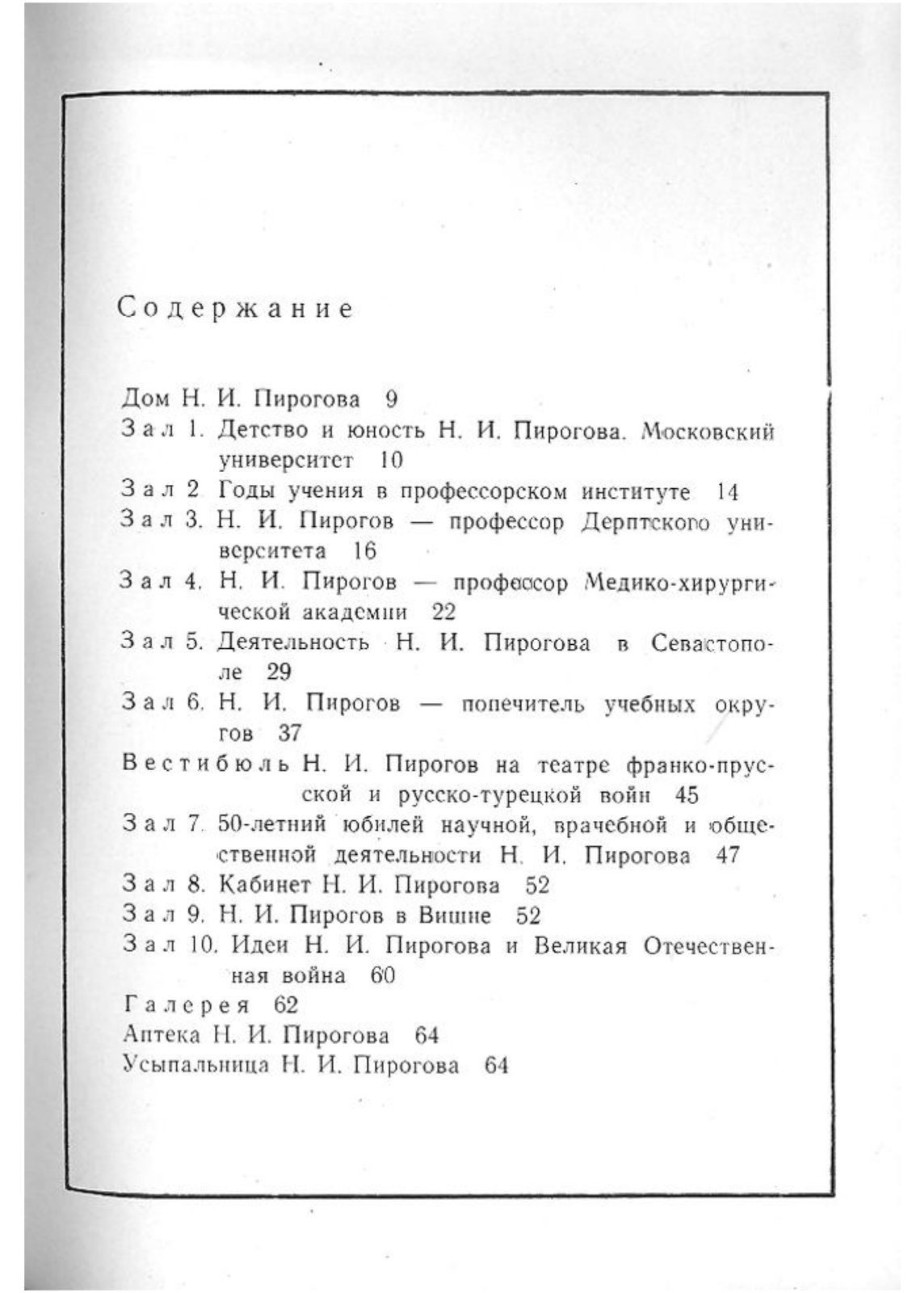 Содержание

Дом Н. И. Пирогова 9
Зал 1. Детство и юность Н. И. Пирогова. Московский университет 10
Зал 2 Годы учения в профессорском институте 14
Зал 3. Н. И. Пирогов — профессор Дерптского университета 16
Зал 4. Н. И. Пирогов — профессор Медико-хирургической академии 22
Зал 5. Деятельность Н. И. Пирогова в Севастополе 29
Зал 6. Н. И. Пирогов — попечитель учебных округов 37
Вестибюль Н. И. Пирогов на театре франко-прусской и русско-турецкой войн 45
Зал 7. 50-летний юбилей научной, врачебной и общественной деятельности Н. И. Пирогова 47
Зал 8. Кабинет Н. И. Пирогова 52
Зал 9. Н. И. Пирогов в Вишне 52
Зал 10. Идеи Н. И. Пирогова и Великая Отечественная война 60
Галерея 62
Аптека Н. И. Пирогова 64
Усыпальница Н. И. Пирогова 64